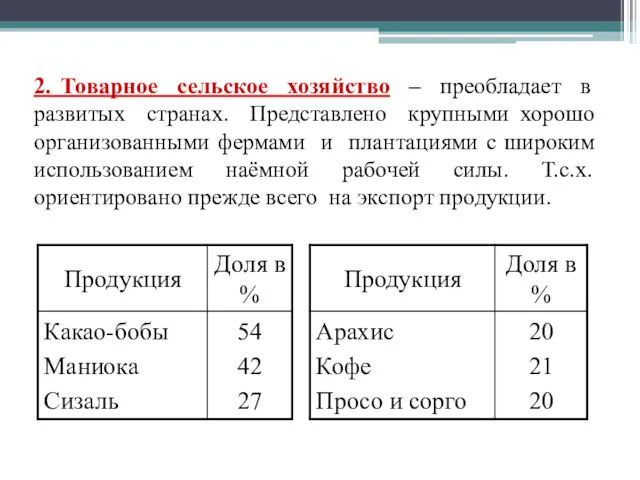 2. Товарное сельское хозяйство – преобладает в развитых странах. Представлено крупными хорошо организованными фермами и плантациями с широким использованием наёмной рабочей силы. Т.с.х. ориентировано прежде всего на экспорт продукции.

| Продукция | Доля в % |
|---|---|
| Какао-бобы | 54 |
| Маниока | 42 |
| Сизаль | 27 |

| Продукция | Доля в % |
|---|---|
| Арахис | 20 |
| Кофе | 21 |
| Просо и сорго | 20 |